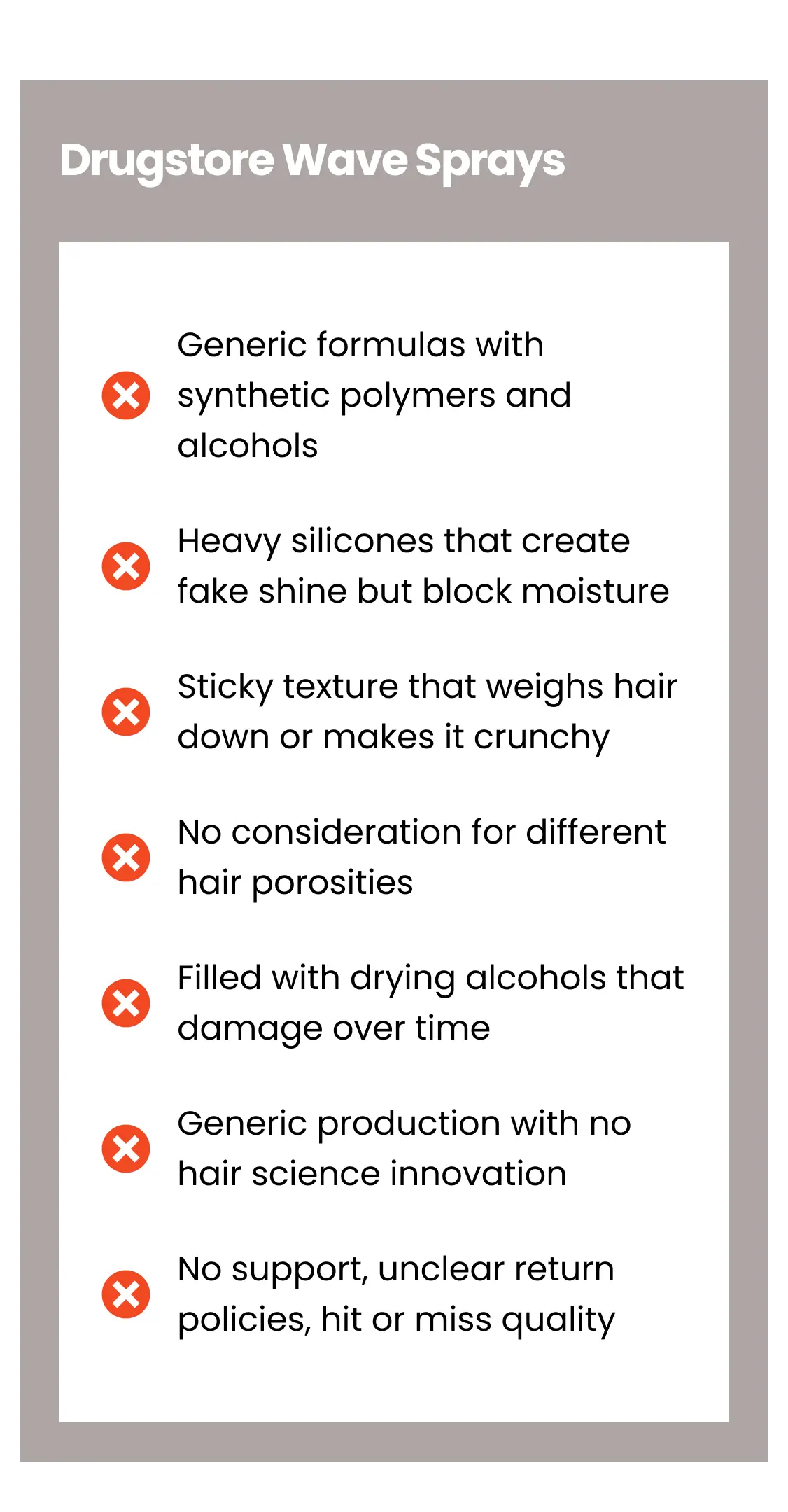 Drugstore Wave Sprays

Generic formulas with synthetic polymers and alcohols

Heavy silicones that create fake shine but block moisture

Sticky texture that weighs hair down or makes it crunchy

No consideration for different hair porosities

Filled with drying alcohols that damage over time

Generic production with no hair science innovation

No support, unclear return policies, hit or miss quality